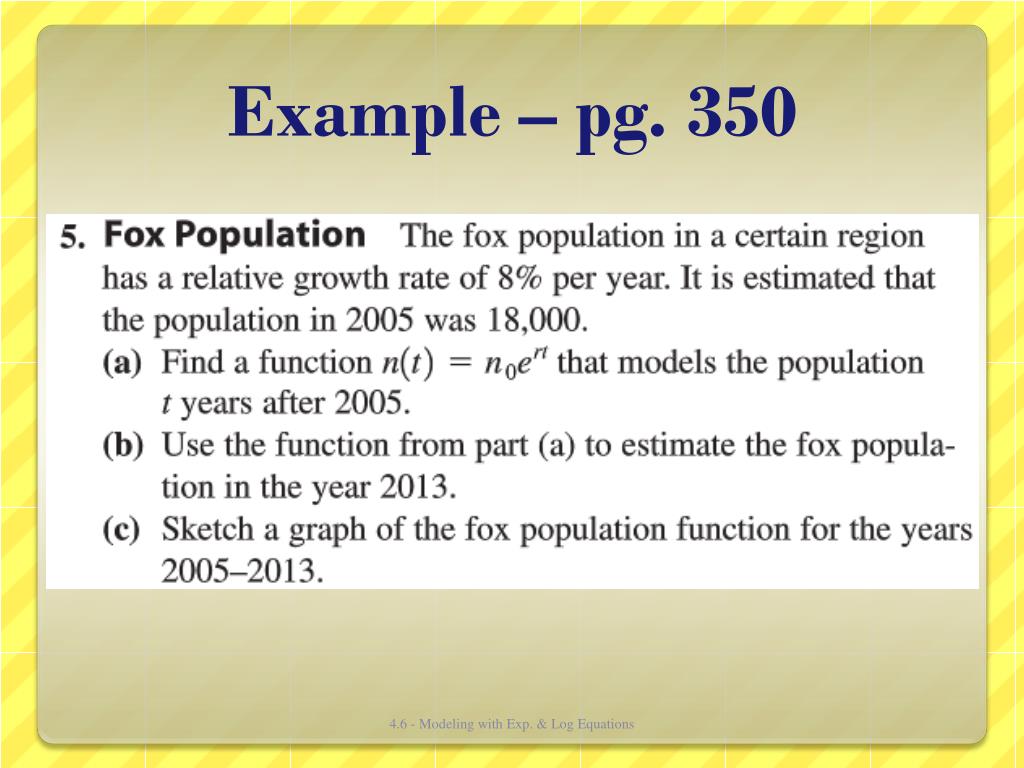 Example – pg. 350

5. Fox Population The fox population in a certain region has a relative growth rate of 8% per year. It is estimated that the population in 2005 was 18,000.

(a) Find a function $n(t) = n_0e^{rt}$ that models the population $t$ years after 2005.

(b) Use the function from part (a) to estimate the fox population in the year 2013.

(c) Sketch a graph of the fox population function for the years 2005–2013.

4.6 - Modeling with Exp. & Log Equations